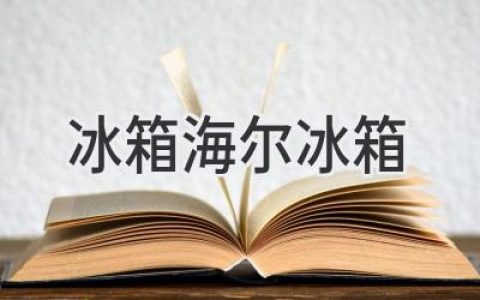 冰箱海尔冰箱